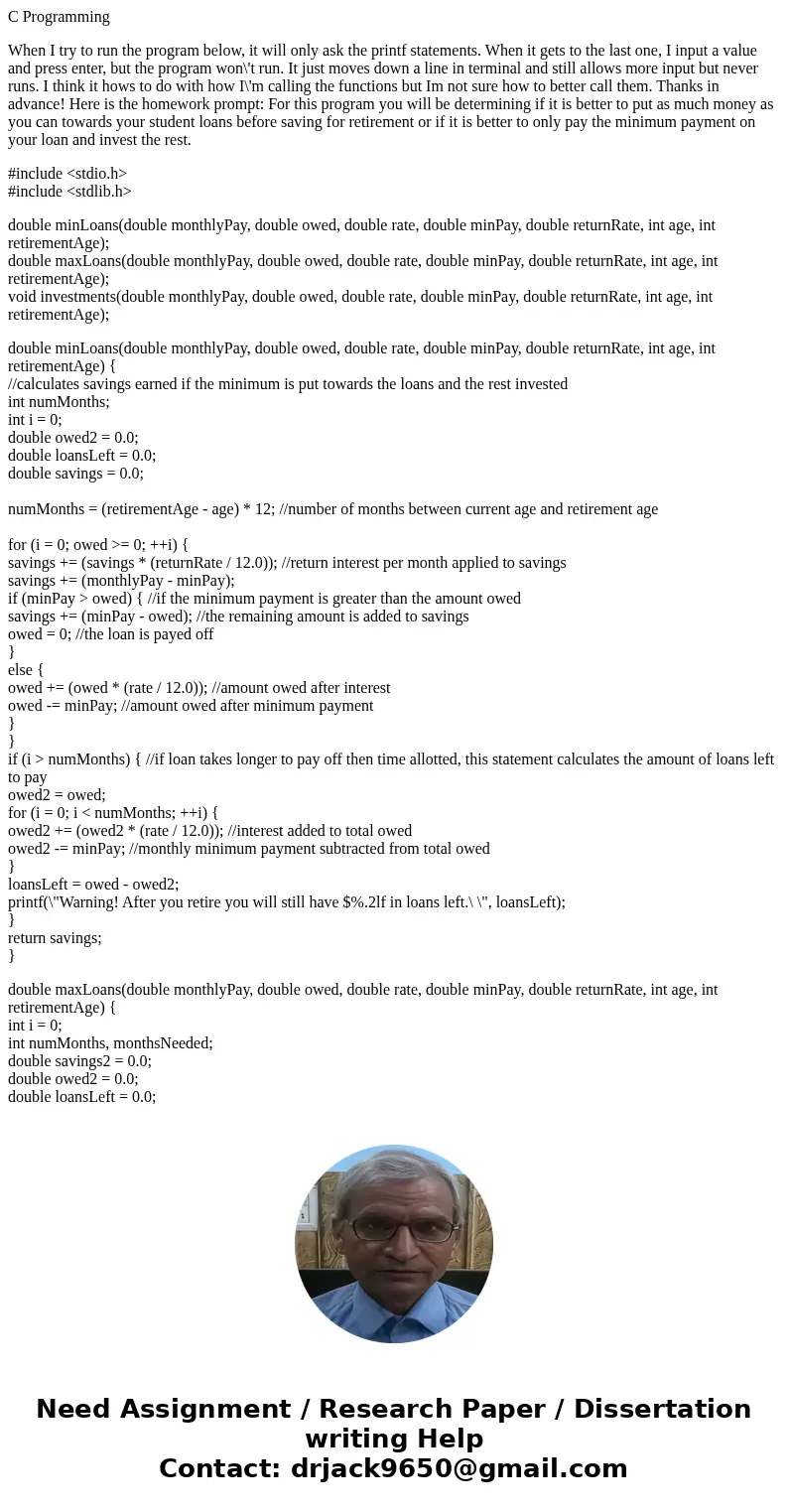 C Programming

When I try to run the program below, it will only ask the printf statements. When it gets to the last one, I input a value and press enter, but the program won\'t run. It just moves down a line in terminal and still allows more input but never runs. I think it hows to do with how I\'m calling the functions but Im not sure how to better call them. Thanks in advance! Here is the homework prompt: For this program you will be determining if it is better to put as much money as you can towards your student loans before saving for retirement or if it is better to only pay the minimum payment on your loan and invest the rest.

#include <stdio.h>
#include <stdlib.h>

double minLoans(double monthlyPay, double owed, double rate, double minPay, double returnRate, int age, int retirementAge);
double maxLoans(double monthlyPay, double owed, double rate, double minPay, double returnRate, int age, int retirementAge);
void investments(double monthlyPay, double owed, double rate, double minPay, double returnRate, int age, int retirementAge);

double minLoans(double monthlyPay, double owed, double rate, double minPay, double returnRate, int age, int retirementAge) {
//calculates savings earned if the minimum is put towards the loans and the rest invested
int numMonths;
int i = 0;
double owed2 = 0.0;
double loansLeft = 0.0;
double savings = 0.0;

numMonths = (retirementAge - age) * 12; //number of months between current age and retirement age

for (i = 0; owed >= 0; ++i) {
savings += (savings * (returnRate / 12.0)); //return interest per month applied to savings
savings += (monthlyPay - minPay);
if (minPay > owed) { //if the minimum payment is greater than the amount owed
savings += (minPay - owed); //the remaining amount is added to savings
owed = 0; //the loan is payed off
}
else {
owed += (owed * (rate / 12.0)); //amount owed after interest
owed -= minPay; //amount owed after minimum payment
}
}
if (i > numMonths) { //if loan takes longer to pay off then time allotted, this statement calculates the amount of loans left to pay
owed2 = owed;
for (i = 0; i < numMonths; ++i) {
owed2 += (owed2 * (rate / 12.0)); //interest added to total owed
owed2 -= minPay; //monthly minimum payment subtracted from total owed
}
loansLeft = owed - owed2;
printf(\"Warning! After you retire you will still have $%.2lf in loans left.\ \", loansLeft);
}
return savings;
}

double maxLoans(double monthlyPay, double owed, double rate, double minPay, double returnRate, int age, int retirementAge) {
int i = 0;
int numMonths, monthsNeeded;
double savings2 = 0.0;
double owed2 = 0.0;
double loansLeft = 0.0;

Need Assignment / Research Paper / Dissertation writing Help
Contact: drjack9650@gmail.com